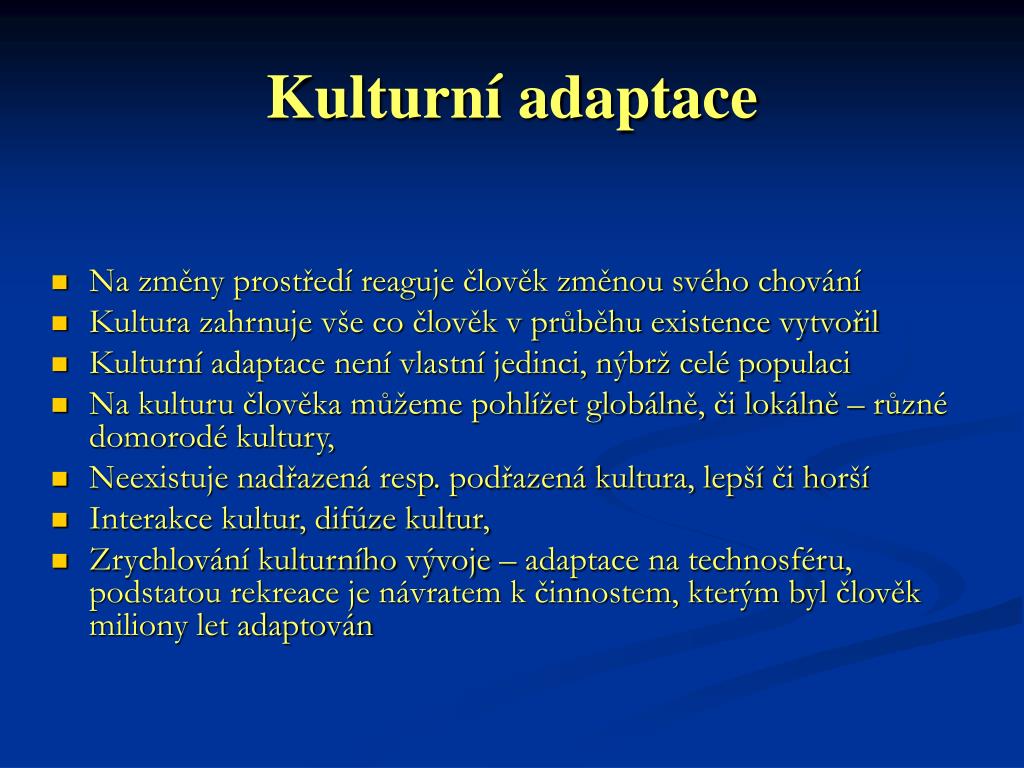 Kulturní adaptace

- Na změny prostředí reaguje člověk změnou svého chování
- Kultura zahrnuje vše co člověk v průběhu existence vytvořil
- Kulturní adaptace není vlastní jedinci, nýbrž celé populaci
- Na kulturu člověka můžeme pohlížet globálně, či lokálně – různé domorodé kultury,
- Neexistuje nadřazená resp. podřazená kultura, lepší či horší
- Interakce kultur, difúze kultur,
- Zrychlování kulturního vývoje – adaptace na technosféru, podstatou rekreace je návratem k činnostem, kterým byl člověk miliony let adaptován